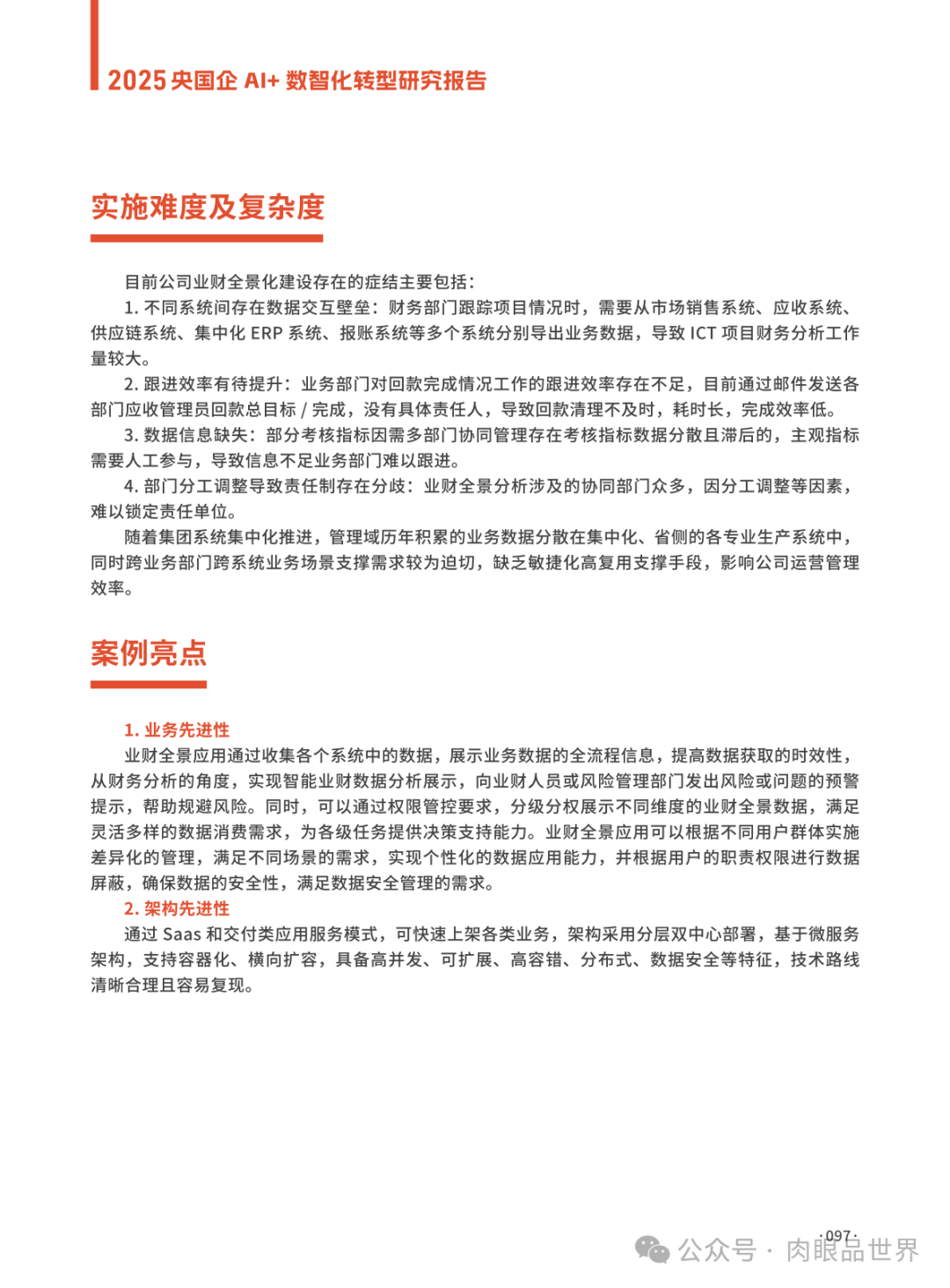 2025 央国企 AI+ 数智化转型研究报告

实施难度及复杂度

目前公司业财全景化建设存在的症结主要包括：

1. 不同系统间存在数据交互壁垒：财务部门跟踪项目情况时，需要从市场销售系统、应收系统、供应链系统、集中化 ERP 系统、报账系统等多个系统分别导出业务数据，导致 ICT 项目财务分析工作量较大。

2. 跟进效率有待提升：业务部门对回款完成情况工作的跟进效率存在不足，目前通过邮件发送各部门应收管理员回款总目标 / 完成，没有具体责任人，导致回款清理不及时，耗时长，完成效率低。

3. 数据信息缺失：部分考核指标因需多部门协同管理存在考核指标数据分散且滞后的，主观指标需要人工参与，导致信息不足业务部门难以跟进。

4. 部门分工调整导致责任制存在分歧：业财全景分析涉及的协同部门众多，因分工调整等因素，难以锁定责任单位。

随着集团系统集中化推进，管理域历年积累的业务数据分散在集中化、省侧的各专业生产系统中，同时跨业务部门跨系统业务场景支撑需求较为迫切，缺乏敏捷化高复用支撑手段，影响公司运营管理效率。

案例亮点

1. 业务先进性

业财全景应用通过收集各个系统中的数据，展示业务数据的全流程信息，提高数据获取的时效性，从财务分析的角度，实现智能业财数据分析展示，向业财人员或风险管理部门发出风险或问题的预警提示，帮助规避风险。同时，可以通过权限管控要求，分级分权展示不同维度的业财全景数据，满足灵活多样的数据消费需求，为各级任务提供决策支持能力。业财全景应用可以根据不同用户群体实施差异化的管理，满足不同场景的需求，实现个性化的数据应用能力，并根据用户的职责权限进行数据屏蔽，确保数据的安全性，满足数据安全管理的需求。

2. 架构先进性

通过 Saas 和交付类应用服务模式，可快速上架各类业务，架构采用分层双中心部署，基于微服务架构，支持容器化、横向扩容，具备高并发、可扩展、高容错、分布式、数据安全等特征，技术路线清晰合理且容易复现。

·097·

公众号 · 肉眼品世界